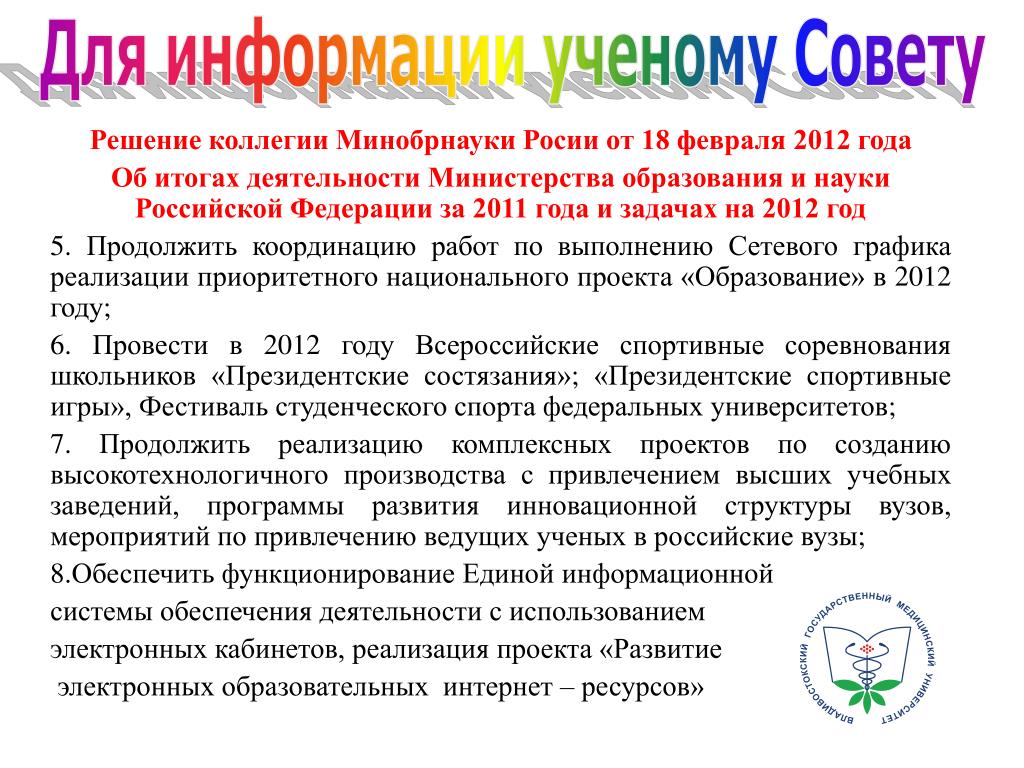 Для информации ученому Совету

Решение коллегии Минобрнауки Росии от 18 февраля 2012 года

Об итогах деятельности Министерства образования и науки Российской Федерации за 2011 года и задачах на 2012 год

5. Продолжить координацию работ по выполнению Сетевого графика реализации приоритетного национального проекта «Образование» в 2012 году;

6. Провести в 2012 году Всероссийские спортивные соревнования школьников «Президентские состязания»; «Президентские спортивные игры», Фестиваль студенческого спорта федеральных университетов;

7. Продолжить реализацию комплексных проектов по созданию высокотехнологичного производства с привлечением высших учебных заведений, программы развития инновационной структуры вузов, мероприятий по привлечению ведущих ученых в российские вузы;

8.Обеспечить функционирование Единой информационной системы обеспечения деятельности с использованием электронных кабинетов, реализация проекта «Развитие электронных образовательных интернет – ресурсов»

ВЛАДИВОСТОКСКИЙ ГОСУДАРСТВЕННЫЙ МЕДИЦИНСКИЙ УНИВЕРСИТЕТ